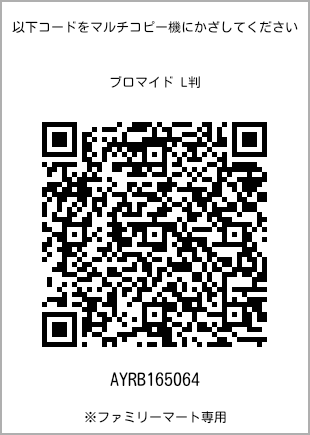 以下コードをマルチコピー機にかざしてください

ブロマイド L判

AYRB165064

※ファミリーマート専用